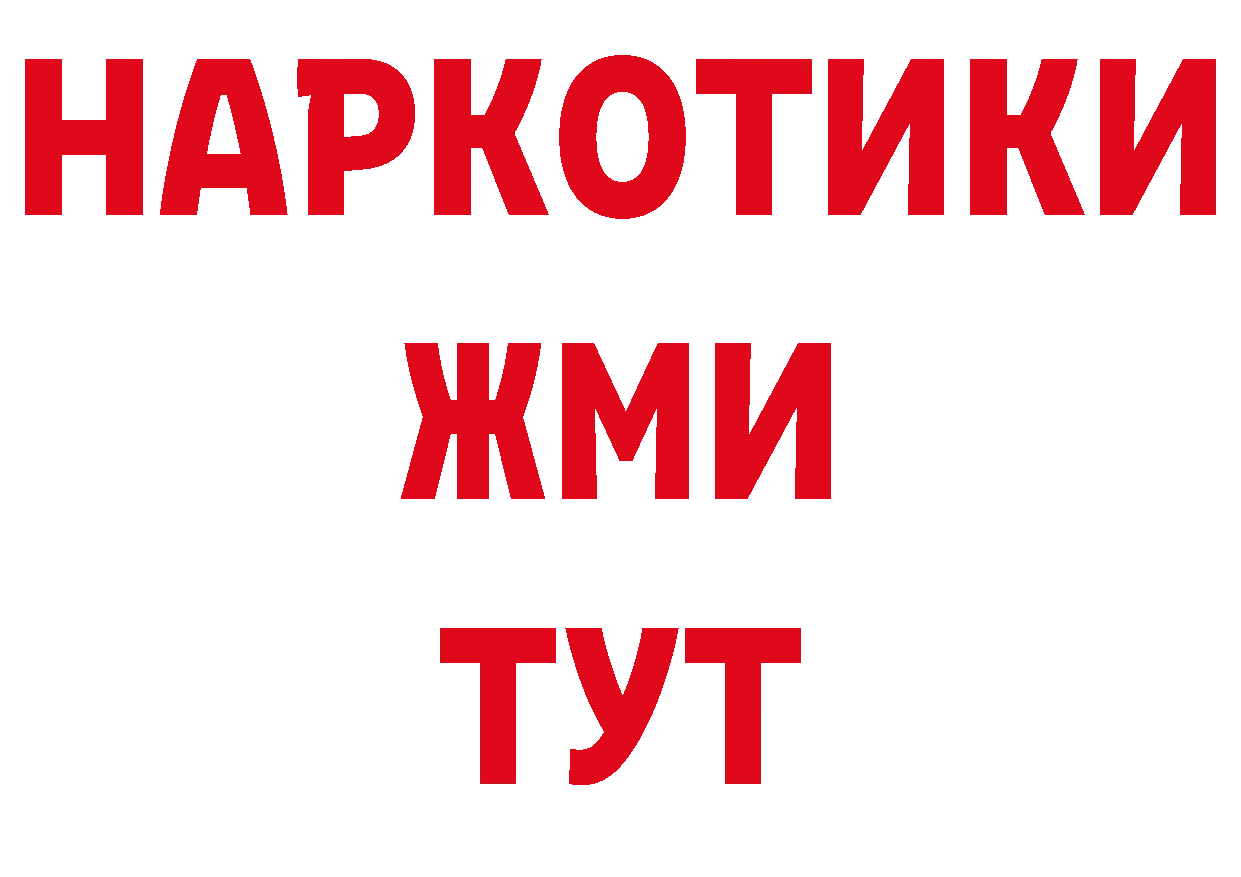 НАРКОТИКИ
ЖМИ
ТУТ